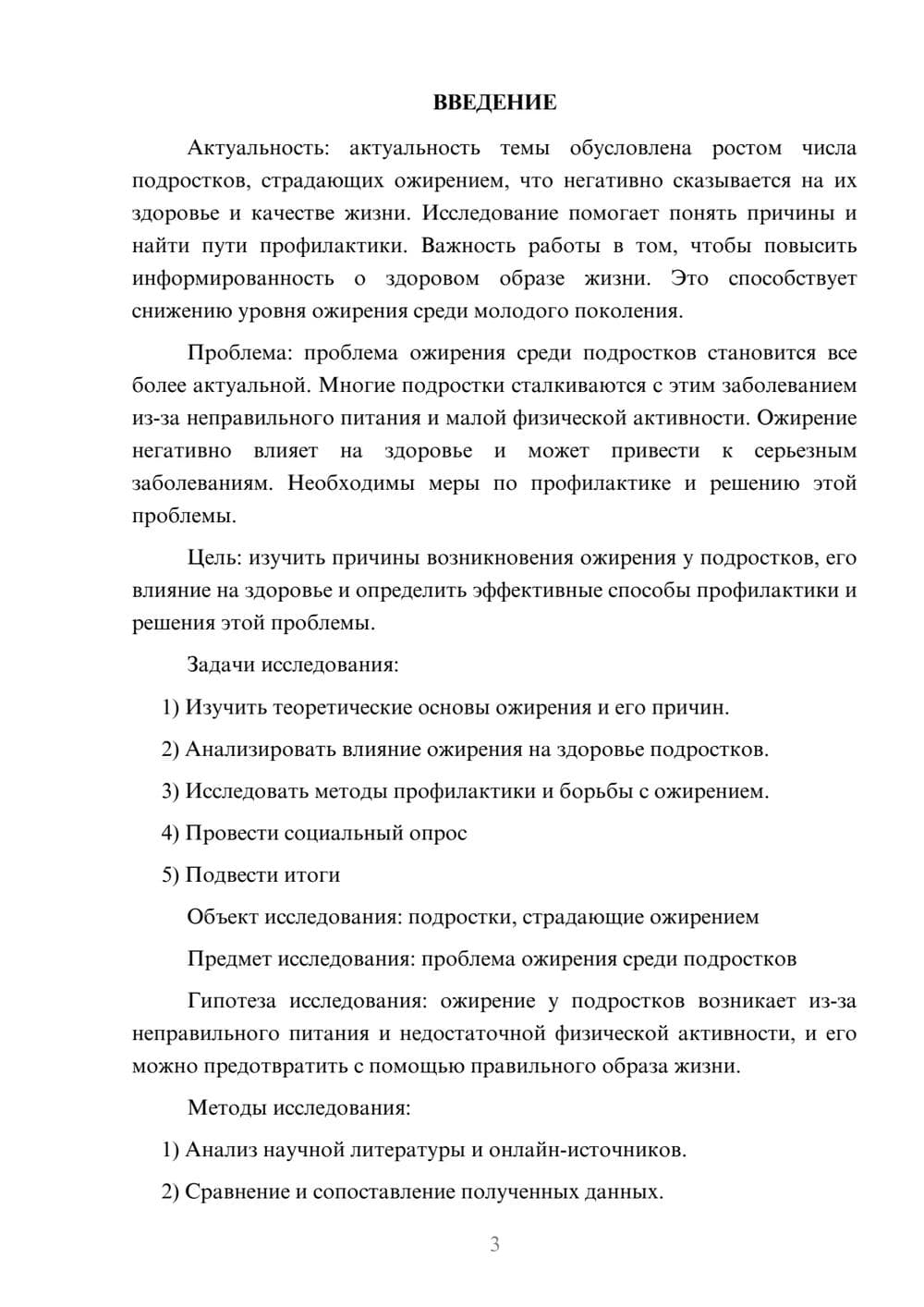 ВВЕДЕНИЕ

Актуальность: актуальность темы обусловлена ростом числа подростков, страдающих ожирением, что негативно сказывается на их здоровье и качестве жизни. Исследование помогает понять причины и найти пути профилактики. Важность работы в том, чтобы повысить информированность о здоровом образе жизни. Это способствует снижению уровня ожирения среди молодого поколения.

Проблема: проблема ожирения среди подростков становится все более актуальной. Многие подростки сталкиваются с этим заболеванием из-за неправильного питания и малой физической активности. Ожирение негативно влияет на здоровье и может привести к серьезным заболеваниям. Необходимы меры по профилактике и решению этой проблемы.

Цель: изучить причины возникновения ожирения у подростков, его влияние на здоровье и определить эффективные способы профилактики и решения этой проблемы.

Задачи исследования:

1) Изучить теоретические основы ожирения и его причин.

2) Анализировать влияние ожирения на здоровье подростков.

3) Исследовать методы профилактики и борьбы с ожирением.

4) Провести социальный опрос

5) Подвести итоги

Объект исследования: подростки, страдающие ожирением

Предмет исследования: проблема ожирения среди подростков

Гипотеза исследования: ожирение у подростков возникает из-за неправильного питания и недостаточной физической активности, и его можно предотвратить с помощью правильного образа жизни.

Методы исследования:

1) Анализ научной литературы и онлайн-источников.

2) Сравнение и сопоставление полученных данных.

3